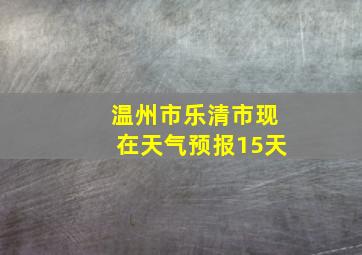 温州市乐清市现在天气预报15天